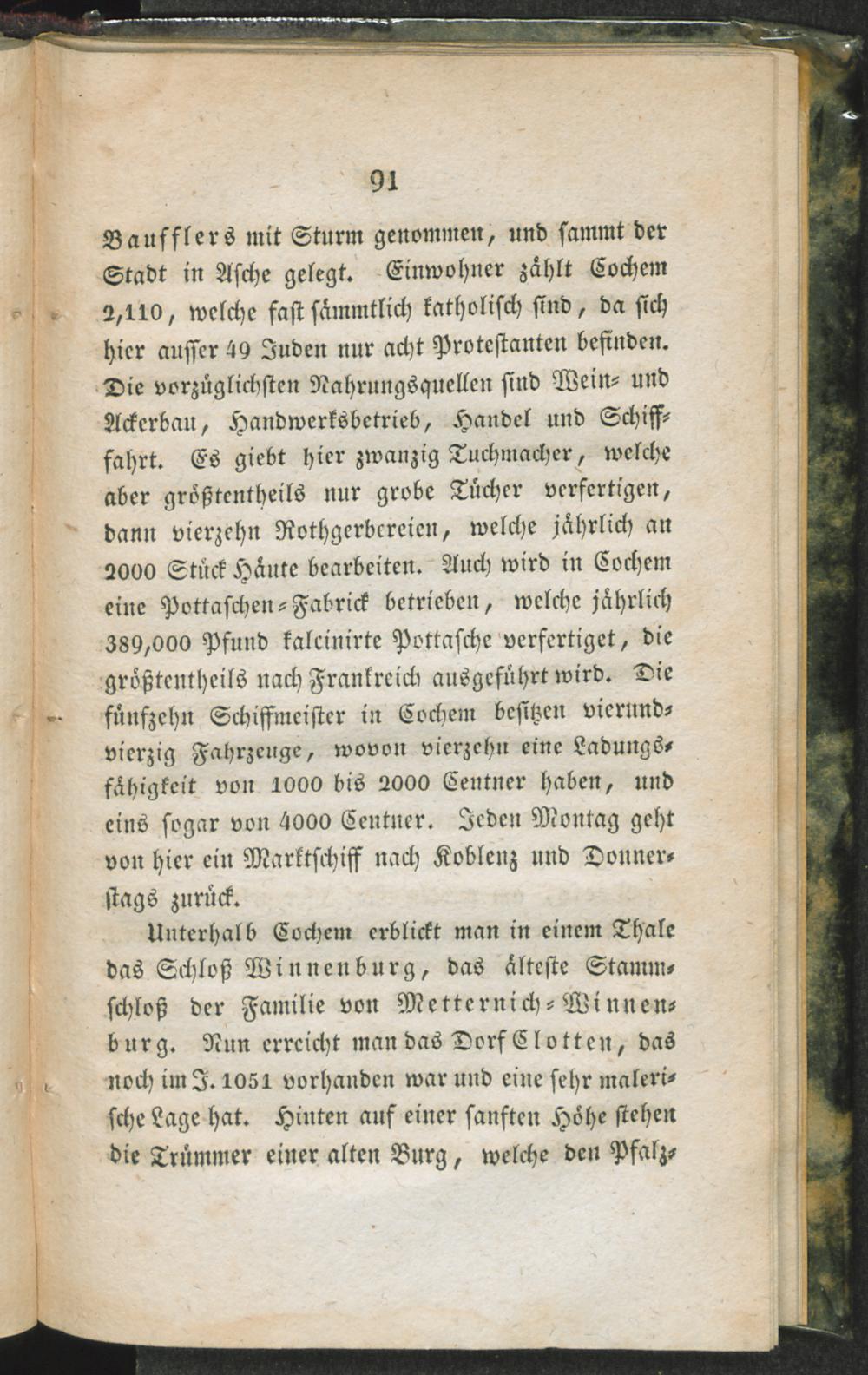 91

Baufflers mit Sturm genommen, und sammt der Stadt in Asche gelegt. Einwohner zählt Cochem 2,110, welche fast sämmtlich katholisch sind, da sich hier ausser 49 Juden nur acht Protestanten befinden. Die vorzüglichsten Nahrungsquellen sind Wein- und Ackerbau, Handwerksbetrieb, Handel und Schifffahrt. Es giebt hier zwanzig Tuchmacher, welche aber größtentheils nur grobe Tücher verfertigen, dann vierzehn Rothgerbereien, welche jährlich an 2000 Stück Häute bearbeiten. Auch wird in Cochem eine Pottaschen-Fabrick betrieben, welche jährlich 389,000 Pfund kalcinirte Pottasche verfertiget, die größtentheils nach Frankreich ausgeführt wird. Die fünfzehn Schiffmeister in Cochem besitzen vierundvierzig Fahrzeuge, wovon vierzehn eine Ladungsfähigkeit von 1000 bis 2000 Centner haben, und eins sogar von 4000 Centner. Jeden Montag geht von hier ein Marktschiff nach Koblenz und Donnerstags zurück.

Unterhalb Cochem erblickt man in einem Thale das Schloß Winnenburg, das älteste Stammschloß der Familie von Metternich-Winnenburg. Nun erreicht man das Dorf Clotten, das noch im J. 1051 vorhanden war und eine sehr malerische Lage hat. Hinten auf einer sanften Höhe stehen die Trümmer einer alten Burg, welche den Pfalz-